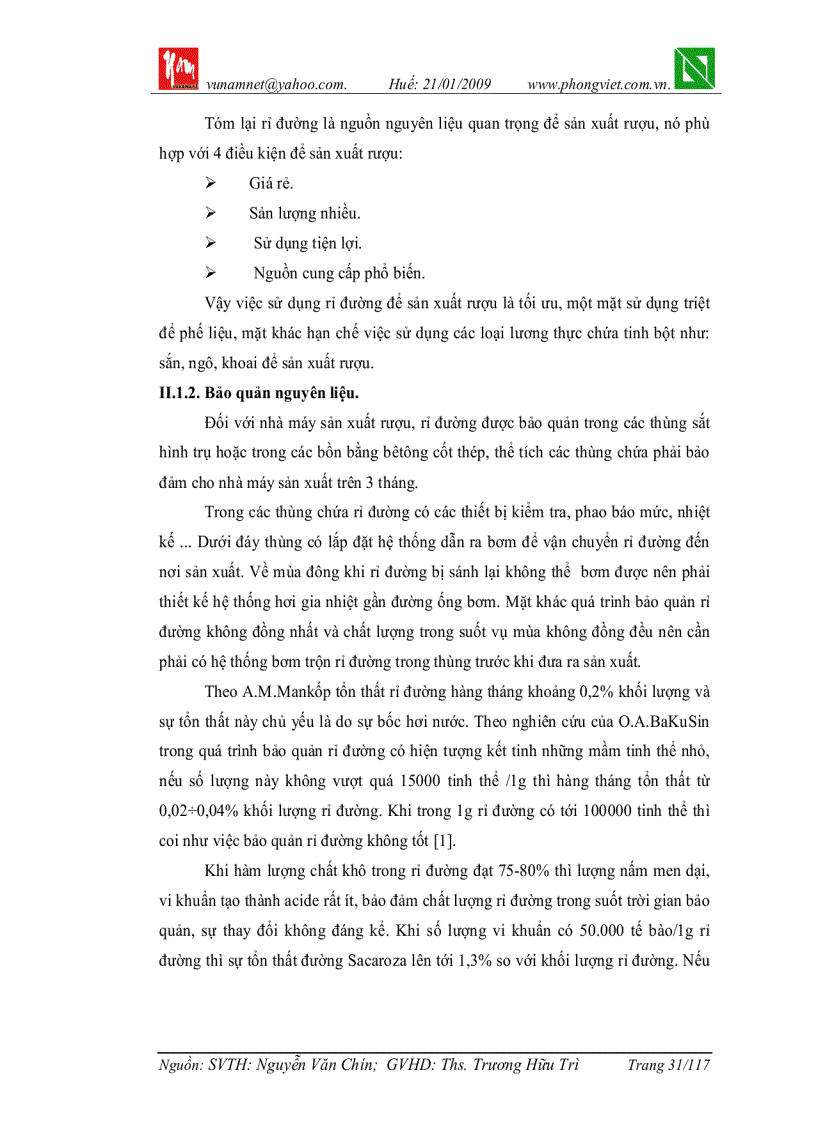 vunamnet@yahoo.com. Huế: 21/01/2009 www.phongviet.com.vn.

Tóm lại rỉ đường là nguồn nguyên liệu quan trọng để sản xuất rượu, nó phù hợp với 4 điều kiện để sản xuất rượu:

➢ Giá rẻ.

➢ Sản lượng nhiều.

➢ Sử dụng tiện lợi.

➢ Nguồn cung cấp phổ biến.

Vậy việc sử dụng rỉ đường để sản xuất rượu là tối ưu, một mặt sử dụng triệt để phế liệu, mặt khác hạn chế việc sử dụng các loại lương thực chứa tinh bột như: sắn, ngô, khoai để sản xuất rượu.

II.1.2. Bảo quản nguyên liệu.

Đối với nhà máy sản xuất rượu, rỉ đường được bảo quản trong các thùng sắt hình trụ hoặc trong các bồn bằng bêtông cốt thép, thể tích các thùng chứa phải bảo đảm cho nhà máy sản xuất trên 3 tháng.

Trong các thùng chứa rỉ đường có các thiết bị kiểm tra, phao báo mức, nhiệt kế ... Dưới đáy thùng có lắp đặt hệ thống dẫn ra bơm để vận chuyển rỉ đường đến nơi sản xuất. Về mùa đông khi rỉ đường bị sánh lại không thể bơm được nên phải thiết kế hệ thống hơi gia nhiệt gần đường ống bơm. Mặt khác quá trình bảo quản rỉ đường không đồng nhất và chất lượng trong suốt vụ mùa không đồng đều nên cần phải có hệ thống bơm trộn rỉ đường trong thùng trước khi đưa ra sản xuất.

Theo A.M.Mankốp tổn thất rỉ đường hàng tháng khoảng 0,2% khối lượng và sự tổn thất này chủ yếu là do sự bốc hơi nước. Theo nghiên cứu của O.A.BaKuSin trong quá trình bảo quản rỉ đường có hiện tượng kết tinh những mầm tinh thể nhỏ, nếu số lượng này không vượt quá 15000 tinh thể /1g thì hàng tháng tổn thất từ 0,02÷0,04% khối lượng rỉ đường. Khi trong 1g rỉ đường có tới 100000 tinh thể thì coi như việc bảo quản rỉ đường không tốt [1].

Khi hàm lượng chất khô trong rỉ đường đạt 75-80% thì lượng nấm men dại, vi khuẩn tạo thành acide rất ít, bảo đảm chất lượng rỉ đường trong suốt trời gian bảo quản, sự thay đổi không đáng kể. Khi số lượng vi khuẩn có 50.000 tế bào/1g rỉ đường thì sự tổn thất đường Sacaroza lên tới 1,3% so với khối lượng rỉ đường. Nếu

Nguồn: SVTH: Nguyễn Văn Chín; GVHD: Ths. Trương Hữu Trì Trang 31/117